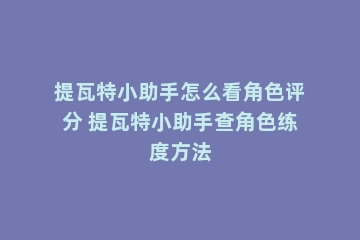 提瓦特小助手怎么看角色评分 提瓦特小助手查角色练度方法